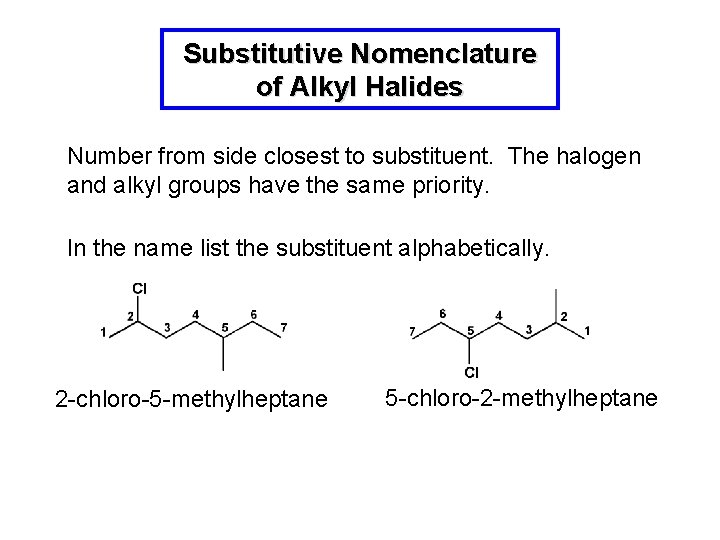 Substitutive Nomenclature
of Alkyl Halides

Number from side closest to substituent. The halogen and alkyl groups have the same priority.

In the name list the substituent alphabetically.

Cl
1
2
3
4
5
6
7

2-chloro-5-methylheptane

7
6
5
4
3
2
1
Cl

5-chloro-2-methylheptane